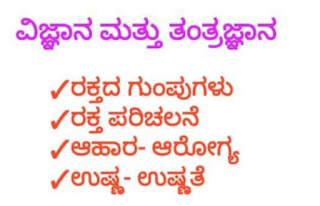 ವಿಜ್ಞಾನ ಮತ್ತು ತಂತ್ರಜ್ಞಾನ

✓ರಕ್ತದ ಗುಂಪುಗಳು
✓ರಕ್ತ ಪರಿಚಲನೆ
✓ಆಹಾರ- ಆರೋಗ್ಯ
✓ಉಷ್ಣ- ಉಷ್ಣತೆ